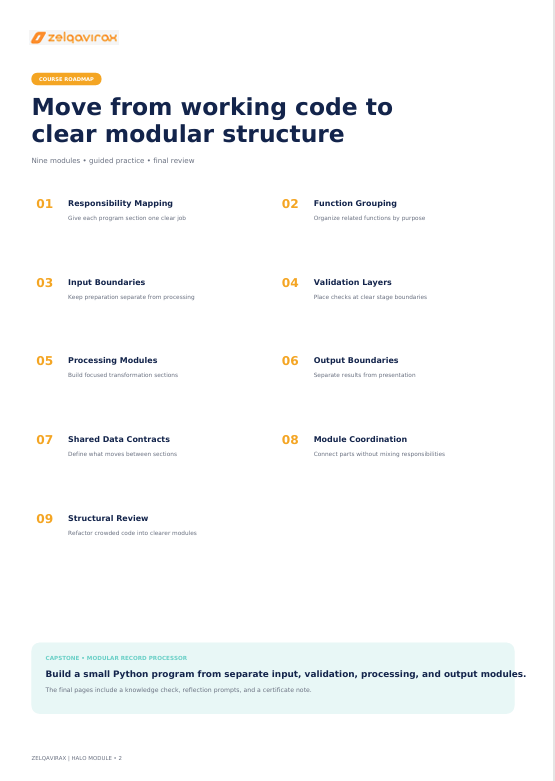 zelqavirax

COURSE ROADMAP

Move from working code to clear modular structure

Nine modules • guided practice • final review

01 Responsibility Mapping
Give each program section one clear job

02 Function Grouping
Organize related functions by purpose

03 Input Boundaries
Keep preparation separate from processing

04 Validation Layers
Place checks at clear stage boundaries

05 Processing Modules
Build focused transformation sections

06 Output Boundaries
Separate results from presentation

07 Shared Data Contracts
Define what moves between sections

08 Module Coordination
Connect parts without mixing responsibilities

09 Structural Review
Refactor crowded code into clearer modules

CAPSTONE • MODULAR RECORD PROCESSOR

Build a small Python program from separate input, validation, processing, and output modules.

The final pages include a knowledge check, reflection prompts, and a certificate note.

ZELQAVIRAX | HALO MODULE • 2